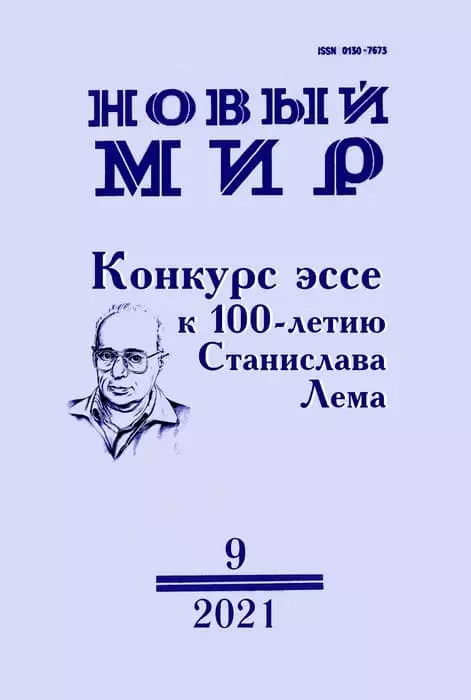 ISSN 0130-7673

НОВЫЙ МИР

Конкурс эссе к 100-летию Станислава Лема

9

2021